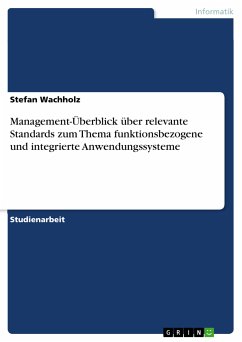 Informatik

Stefan Wachholz

Management-Überblick über relevante Standards zum Thema funktionsbezogene und integrierte Anwendungssysteme

Studienarbeit

GRIN